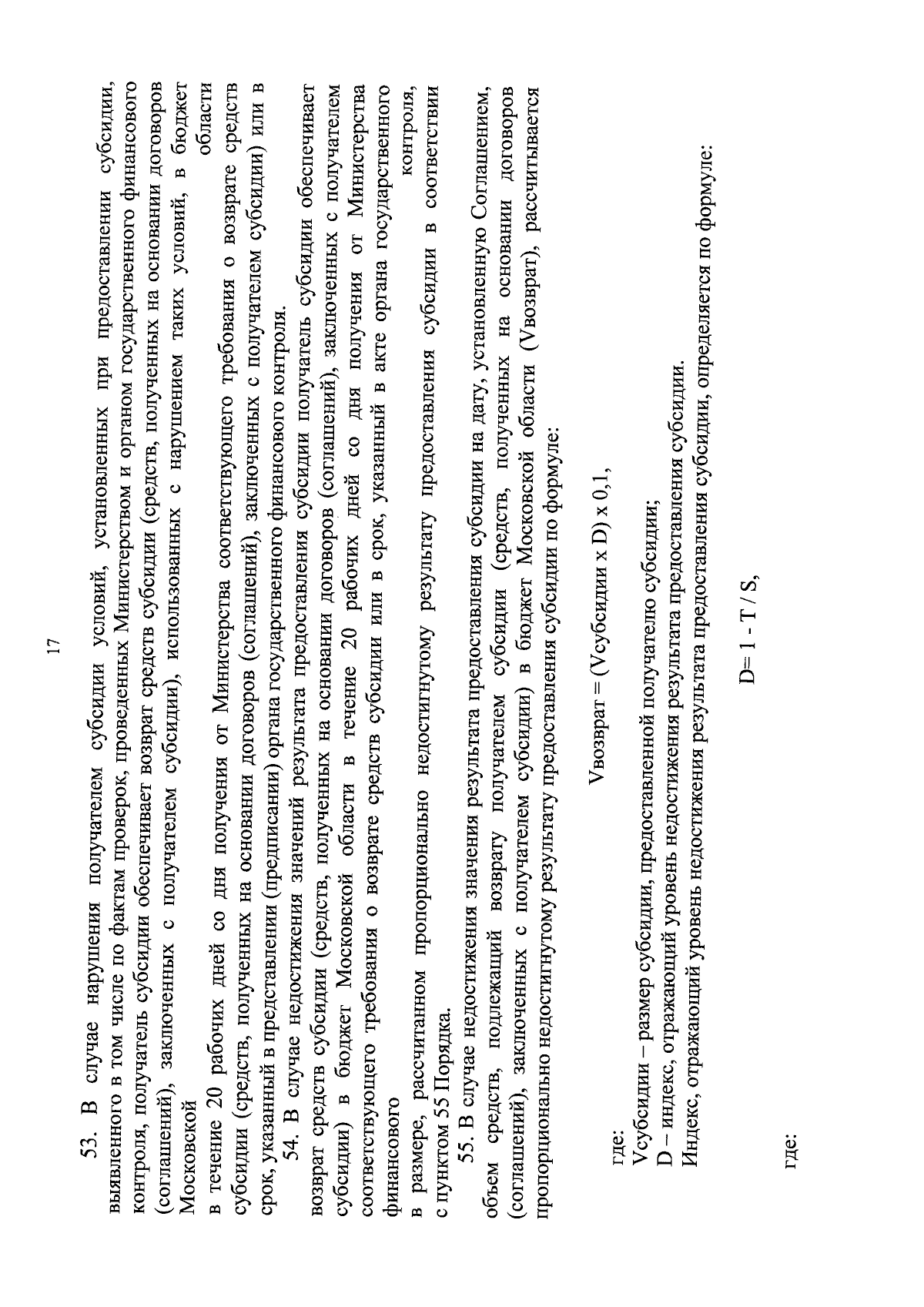 17

53. В случае нарушения получателем субсидии условий, установленных при предоставлении субсидии, выявленного в том числе по фактам проверок, проведенных Министерством и органом государственного финансового контроля, получатель субсидии обеспечивает возврат средств субсидии (средств, полученных на основании договоров (соглашений), заключенных с получателем субсидии), использованных с нарушением таких условий, в бюджет Московской области в течение 20 рабочих дней со дня получения от Министерства соответствующего требования о возврате средств субсидии (средств, полученных на основании договоров (соглашений), заключенных с получателем субсидии) или в срок, указанный в представлении (предписании) органа государственного финансового контроля.

54. В случае недостижения значений результата предоставления субсидии получатель субсидии обеспечивает возврат средств субсидии (средств, полученных на основании договоров (соглашений), заключенных с получателем субсидии) в бюджет Московской области в течение 20 рабочих дней со дня получения от Министерства соответствующего требования о возврате средств субсидии или в срок, указанный в акте органа государственного финансового контроля, в размере, рассчитанном пропорционально недостигнутому результату предоставления субсидии в соответствии с пунктом 55 Порядка.

55. В случае недостижения значения результата предоставления субсидии на дату, установленную Соглашением, объем средств, подлежащий возврату получателем субсидии (средств, полученных на основании договоров (соглашений), заключенных с получателем субсидии) в бюджет Московской области (Vвозврат), рассчитывается пропорционально недостигнутому результату предоставления субсидии по формуле:

Vвозврат = (Vсубсидии x D) x 0,1,

где:
Vсубсидии – размер субсидии, предоставленной получателю субсидии;
D – индекс, отражающий уровень недостижения результата предоставления субсидии.
Индекс, отражающий уровень недостижения результата предоставления субсидии, определяется по формуле:

D= 1 - T / S,

где: